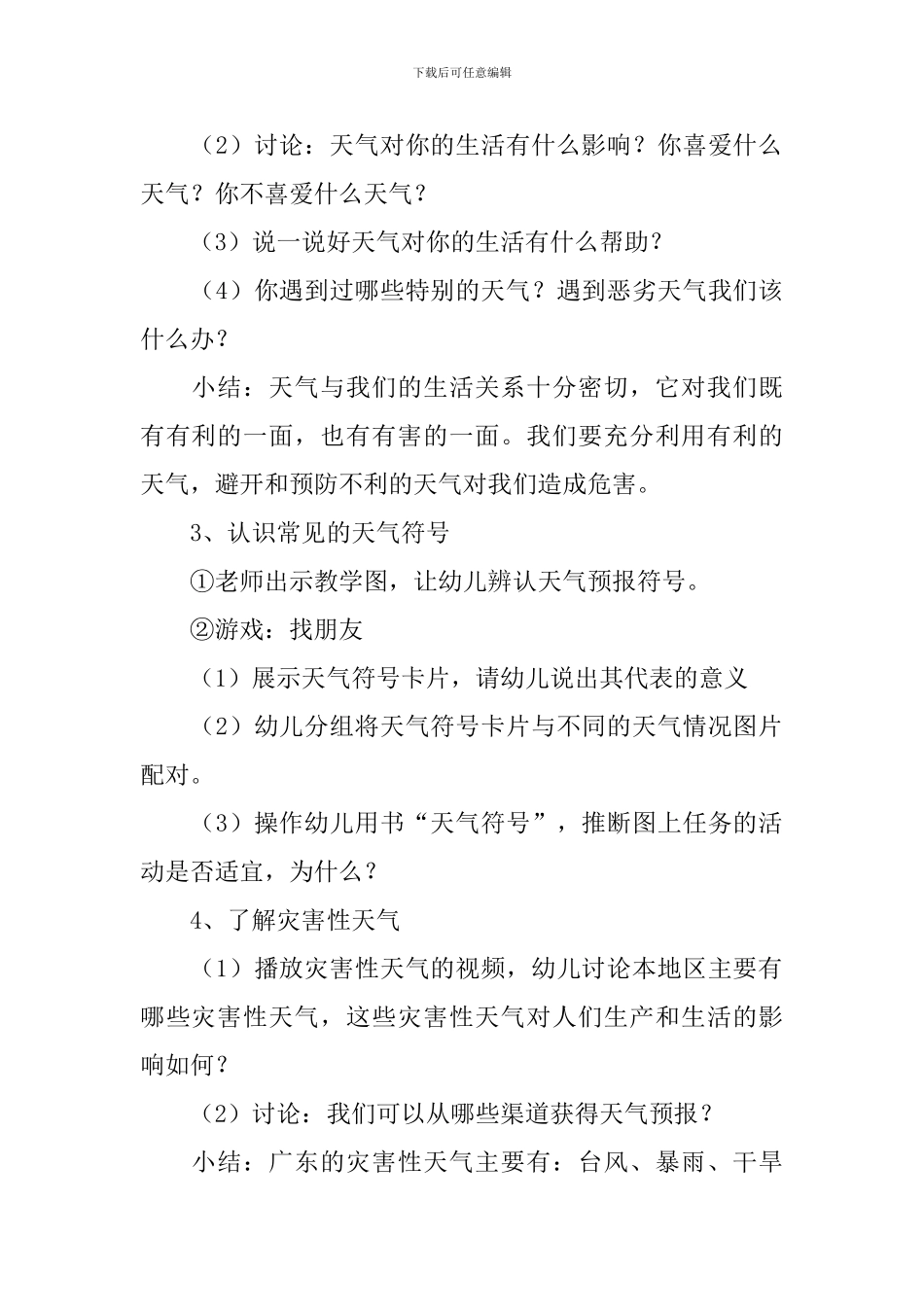 下载后可任意编辑

（2）讨论：天气对你的生活有什么影响？你喜爱什么天气？你不喜爱什么天气？

（3）说一说好天气对你的生活有什么帮助？

（4）你遇到过哪些特别的天气？遇到恶劣天气我们该什么办？

小结：天气与我们的生活关系十分密切，它对我们既有有利的一面，也有有害的一面。我们要充分利用有利的天气，避开和预防不利的天气对我们造成危害。

3、认识常见的天气符号

①老师出示教学图，让幼儿辨认天气预报符号。

②游戏：找朋友

（1）展示天气符号卡片，请幼儿说出其代表的意义

（2）幼儿分组将天气符号卡片与不同的天气情况图片配对。

（3）操作幼儿用书“天气符号”，推断图上任务的活动是否适宜，为什么？

4、了解灾害性天气

（1）播放灾害性天气的视频，幼儿讨论本地区主要有哪些灾害性天气，这些灾害性天气对人们生产和生活的影响如何？

（2）讨论：我们可以从哪些渠道获得天气预报？

小结：广东的灾害性天气主要有：台风、暴雨、干旱